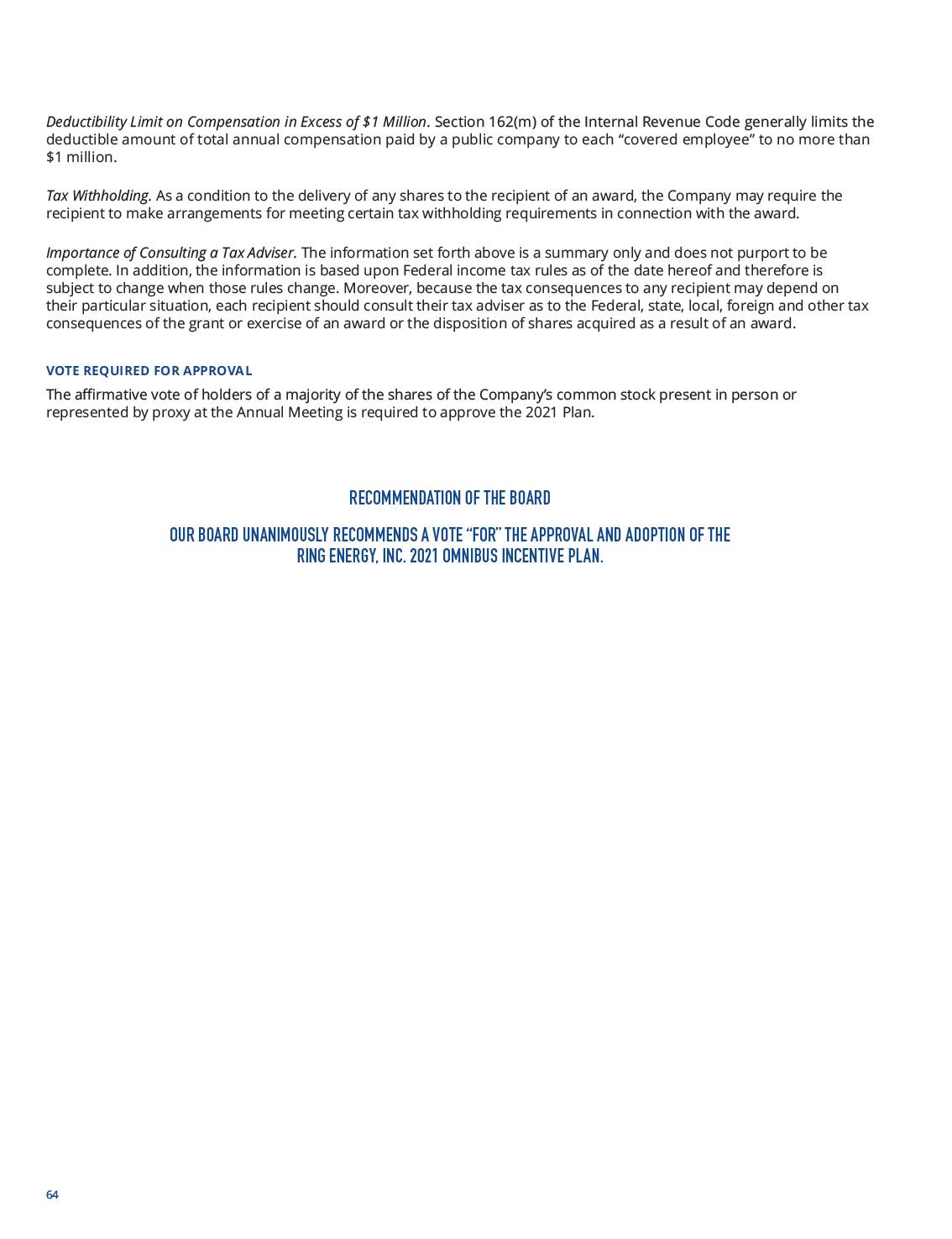 Deductibility Limit on Compensation in Excess of \$1 Million. Section 162(m) of the Internal Revenue Code generally limits the deductible amount of total annual compensation paid by a public company to each “covered employee” to no more than \$1 million.

Tax Withholding. As a condition to the delivery of any shares to the recipient of an award, the Company may require the recipient to make arrangements for meeting certain tax withholding requirements in connection with the award.

Importance of Consulting a Tax Adviser. The information set forth above is a summary only and does not purport to be complete. In addition, the information is based upon Federal income tax rules as of the date hereof and therefore is subject to change when those rules change. Moreover, because the tax consequences to any recipient may depend on their particular situation, each recipient should consult their tax adviser as to the Federal, state, local, foreign and other tax consequences of the grant or exercise of an award or the disposition of shares acquired as a result of an award.

VOTE REQUIRED FOR APPROVAL

The affirmative vote of holders of a majority of the shares of the Company’s common stock present in person or represented by proxy at the Annual Meeting is required to approve the 2021 Plan.

RECOMMENDATION OF THE BOARD

OUR BOARD UNANIMOUSLY RECOMMENDS A VOTE “FOR” THE APPROVAL AND ADOPTION OF THE RING ENERGY, INC. 2021 OMNIBUS INCENTIVE PLAN.

64